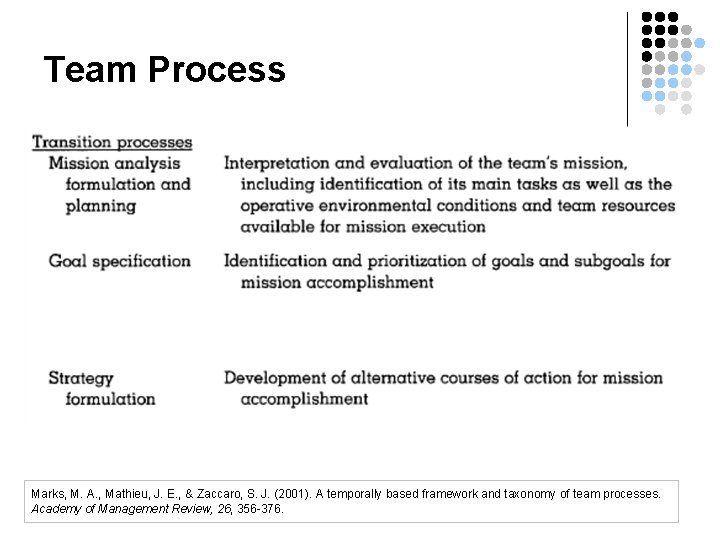 Team Process

Transition processes

| | |
|---|---|
| Mission analysis formulation and planning | Interpretation and evaluation of the team's mission, including identification of its main tasks as well as the operative environmental conditions and team resources available for mission execution |
| Goal specification | Identification and prioritization of goals and subgoals for mission accomplishment |
| Strategy formulation | Development of alternative courses of action for mission accomplishment |

Marks, M. A., Mathieu, J. E., & Zaccaro, S. J. (2001). A temporally based framework and taxonomy of team processes. Academy of Management Review, 26, 356-376.